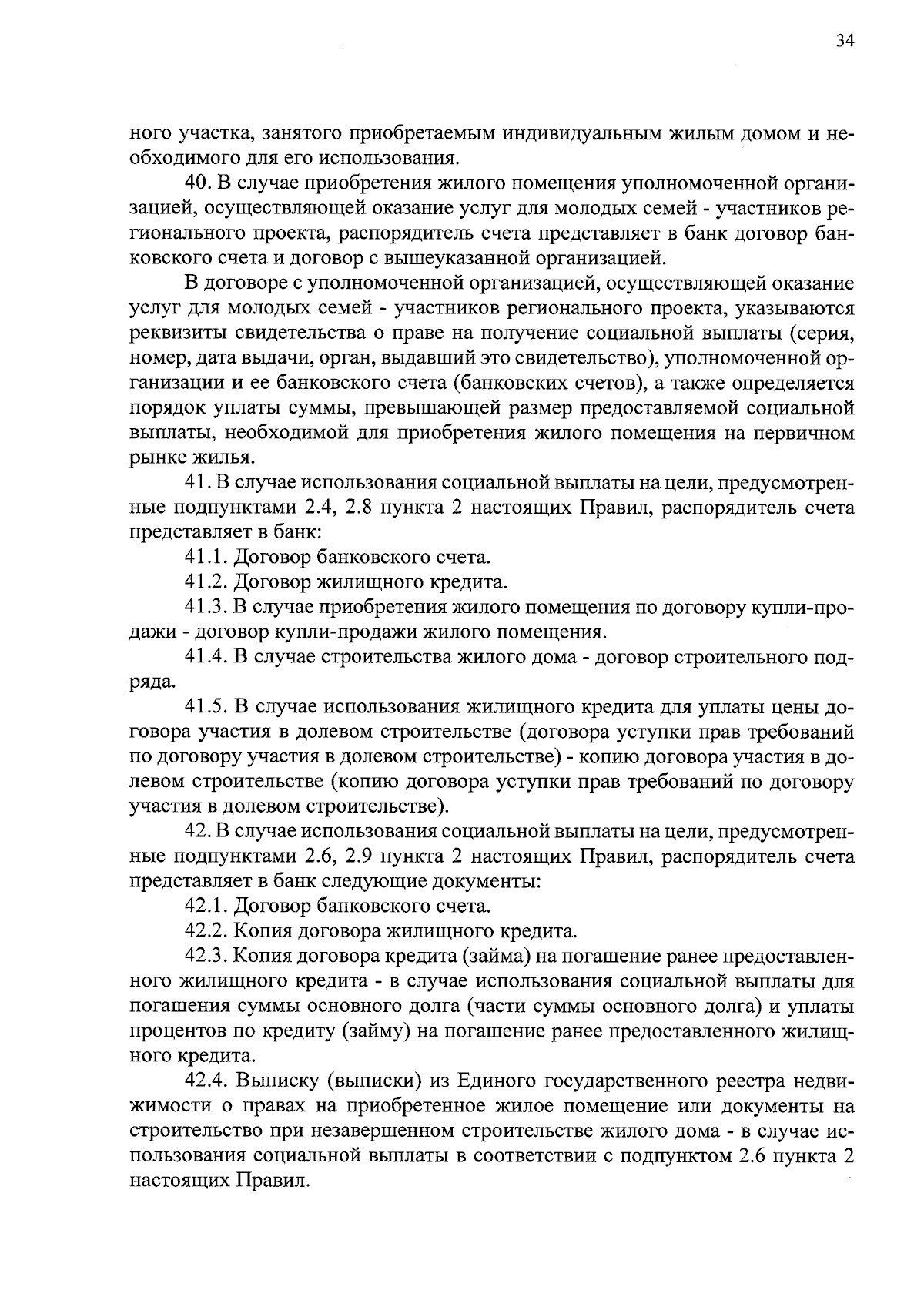 34

ного участка, занятого приобретаемым индивидуальным жилым домом и необходимого для его использования.

40. В случае приобретения жилого помещения уполномоченной организацией, осуществляющей оказание услуг для молодых семей - участников регионального проекта, распорядитель счета представляет в банк договор банковского счета и договор с вышеуказанной организацией.

В договоре с уполномоченной организацией, осуществляющей оказание услуг для молодых семей - участников регионального проекта, указываются реквизиты свидетельства о праве на получение социальной выплаты (серия, номер, дата выдачи, орган, выдавший это свидетельство), уполномоченной организации и ее банковского счета (банковских счетов), а также определяется порядок уплаты суммы, превышающей размер предоставляемой социальной выплаты, необходимой для приобретения жилого помещения на первичном рынке жилья.

41. В случае использования социальной выплаты на цели, предусмотренные подпунктами 2.4, 2.8 пункта 2 настоящих Правил, распорядитель счета представляет в банк:

41.1. Договор банковского счета.

41.2. Договор жилищного кредита.

41.3. В случае приобретения жилого помещения по договору купли-продажи - договор купли-продажи жилого помещения.

41.4. В случае строительства жилого дома - договор строительного подряда.

41.5. В случае использования жилищного кредита для уплаты цены договора участия в долевом строительстве (договора уступки прав требований по договору участия в долевом строительстве) - копию договора участия в долевом строительстве (копию договора уступки прав требований по договору участия в долевом строительстве).

42. В случае использования социальной выплаты на цели, предусмотренные подпунктами 2.6, 2.9 пункта 2 настоящих Правил, распорядитель счета представляет в банк следующие документы:

42.1. Договор банковского счета.

42.2. Копия договора жилищного кредита.

42.3. Копия договора кредита (займа) на погашение ранее предоставленного жилищного кредита - в случае использования социальной выплаты для погашения суммы основного долга (части суммы основного долга) и уплаты процентов по кредиту (займу) на погашение ранее предоставленного жилищного кредита.

42.4. Выписку (выписки) из Единого государственного реестра недвижимости о правах на приобретенное жилое помещение или документы на строительство при незавершенном строительстве жилого дома - в случае использования социальной выплаты в соответствии с подпунктом 2.6 пункта 2 настоящих Правил.